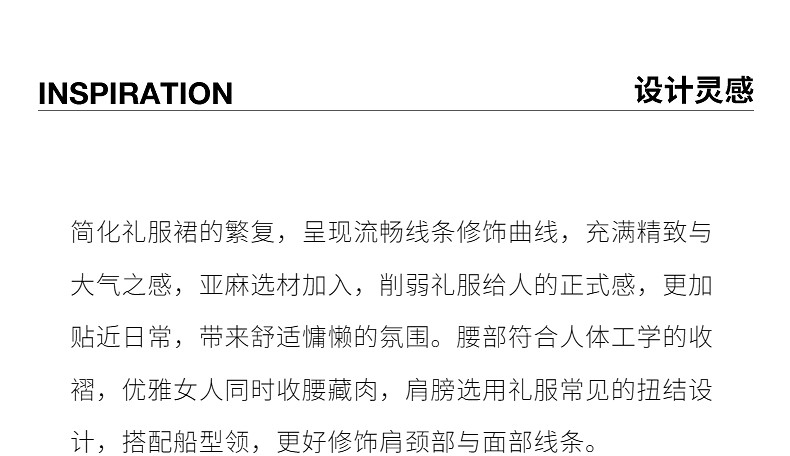 INSPIRATION 设计灵感

简化礼服裙的繁复，呈现流畅线条修饰曲线，充满精致与大气之感，亚麻选材加入，削弱礼服给人的正式感，更加贴近日常，带来舒适慵懒的氛围。腰部符合人体工学的收褶，优雅女人同时收腰藏肉，肩膀选用礼服常见的扭结设计，搭配船型领，更好修饰肩颈部与面部线条。